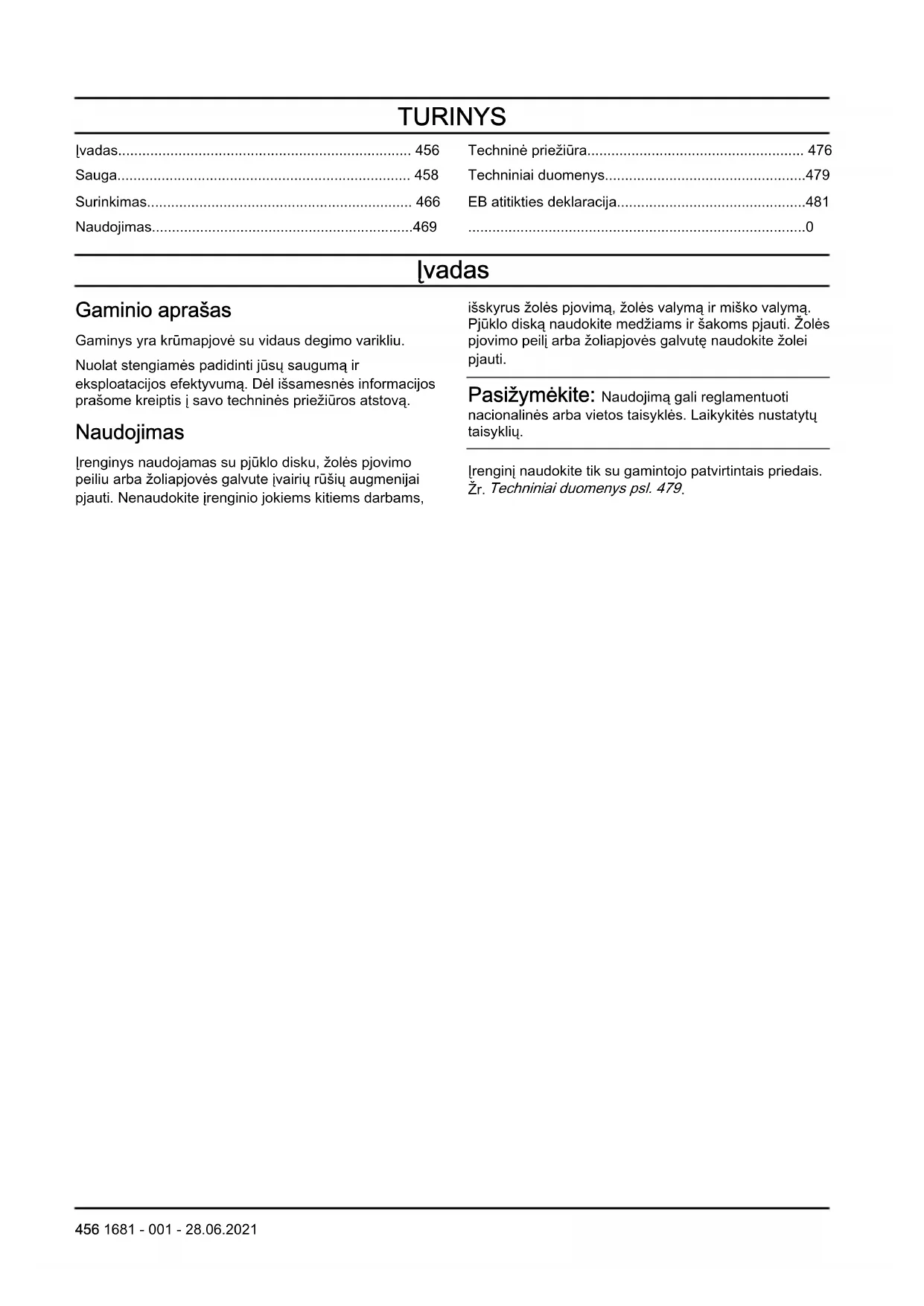 TURINYS

Įvadas........................................................................ 456
Sauga........................................................................ 458
Surinkimas................................................................. 466
Naudojimas................................................................469

Techninė priežiūra..................................................... 476
Techniniai duomenys.................................................479
EB atitikties deklaracija..............................................481
...................................................................................0

Įvadas

Gaminio aprašas

Gaminys yra krūmapjovė su vidaus degimo varikliu.

Nuolat stengiamės padidinti jūsų saugumą ir eksploatacijos efektyvumą. Dėl išsamesnės informacijos prašome kreiptis į savo techninės priežiūros atstovą.

Naudojimas

Įrenginys naudojamas su pjūklo disku, žolės pjovimo peiliu arba žoliapjovės galvute įvairių rūšių augmenijai pjauti. Nenaudokite įrenginio jokiems kitiems darbams, išskyrus žolės pjovimą, žolės valymą ir miško valymą. Pjūklo diską naudokite medžiams ir šakoms pjauti. Žolės pjovimo peilį arba žoliapjovės galvutę naudokite žolei pjauti.

Pasižymėkite: Naudojimą gali reglamentuoti nacionalinės arba vietos taisyklės. Laikykitės nustatytų taisyklių.

Įrenginį naudokite tik su gamintojo patvirtintais priedais. Žr. Techniniai duomenys psl. 479.

456 1681 - 001 - 28.06.2021